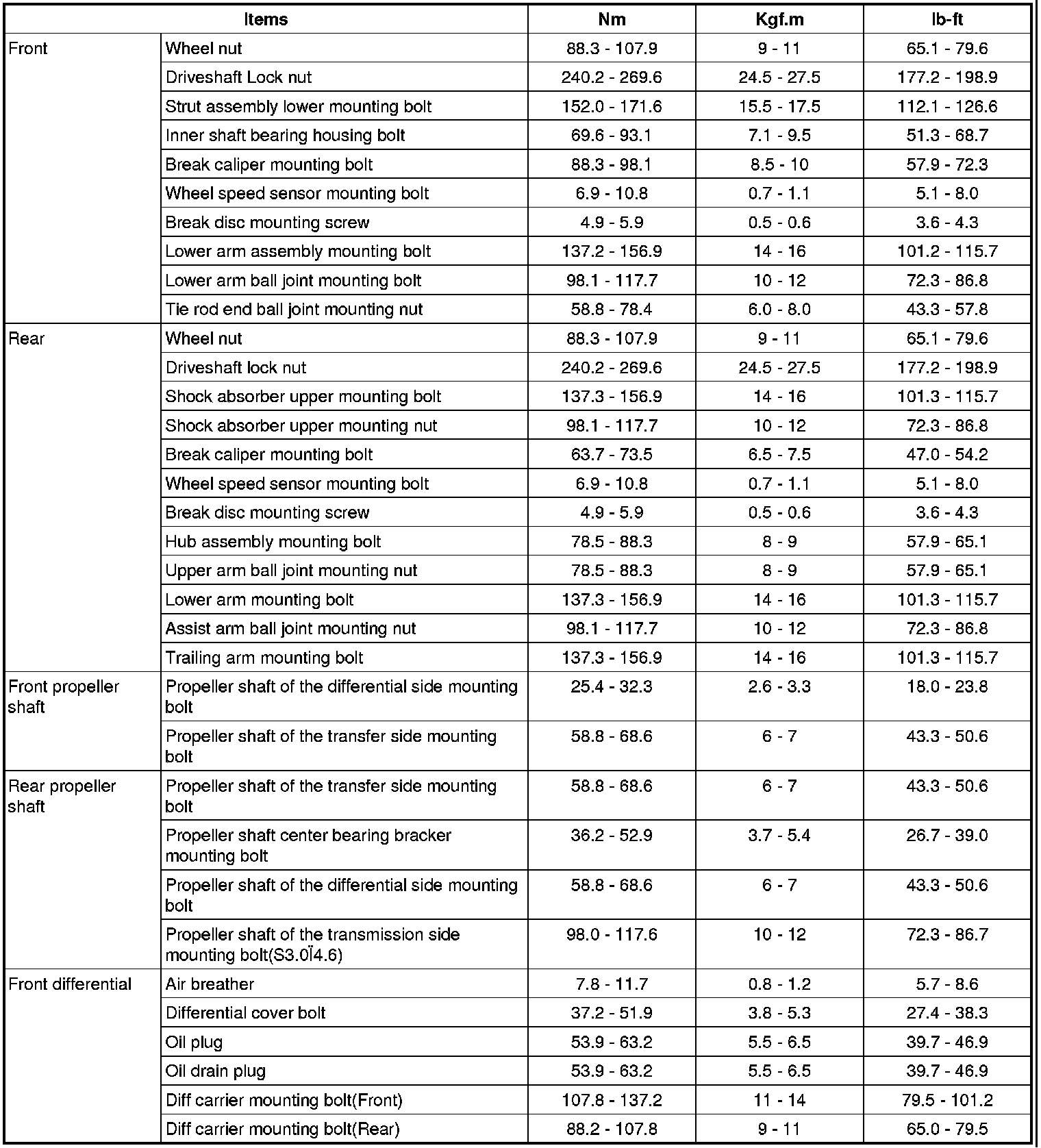 | Items | | Nm | Kgf.m | lb-ft |
|---|---|---|---|---|
| Front | Wheel nut | 88.3 - 107.9 | 9 - 11 | 65.1 - 79.6 |
| | Driveshaft Lock nut | 240.2 - 269.6 | 24.5 - 27.5 | 177.2 - 198.9 |
| | Strut assembly lower mounting bolt | 152.0 - 171.6 | 15.5 - 17.5 | 112.1 - 126.6 |
| | Inner shaft bearing housing bolt | 69.6 - 93.1 | 7.1 - 9.5 | 51.3 - 68.7 |
| | Break caliper mounting bolt | 88.3 - 98.1 | 8.5 - 10 | 57.9 - 72.3 |
| | Wheel speed sensor mounting bolt | 6.9 - 10.8 | 0.7 - 1.1 | 5.1 - 8.0 |
| | Break disc mounting screw | 4.9 - 5.9 | 0.5 - 0.6 | 3.6 - 4.3 |
| | Lower arm assembly mounting bolt | 137.2 - 156.9 | 14 - 16 | 101.2 - 115.7 |
| | Lower arm ball joint mounting bolt | 98.1 - 117.7 | 10 - 12 | 72.3 - 86.8 |
| | Tie rod end ball joint mounting nut | 58.8 - 78.4 | 6.0 - 8.0 | 43.3 - 57.8 |
| Rear | Wheel nut | 88.3 - 107.9 | 9 - 11 | 65.1 - 79.6 |
| | Driveshaft lock nut | 240.2 - 269.6 | 24.5 - 27.5 | 177.2 - 198.9 |
| | Shock absorber upper mounting bolt | 137.3 - 156.9 | 14 - 16 | 101.3 - 115.7 |
| | Shock absorber upper mounting nut | 98.1 - 117.7 | 10 - 12 | 72.3 - 86.8 |
| | Break caliper mounting bolt | 63.7 - 73.5 | 6.5 - 7.5 | 47.0 - 54.2 |
| | Wheel speed sensor mounting bolt | 6.9 - 10.8 | 0.7 - 1.1 | 5.1 - 8.0 |
| | Break disc mounting screw | 4.9 - 5.9 | 0.5 - 0.6 | 3.6 - 4.3 |
| | Hub assembly mounting bolt | 78.5 - 88.3 | 8 - 9 | 57.9 - 65.1 |
| | Upper arm ball joint mounting nut | 78.5 - 88.3 | 8 - 9 | 57.9 - 65.1 |
| | Lower arm mounting bolt | 137.3 - 156.9 | 14 - 16 | 101.3 - 115.7 |
| | Assist arm ball joint mounting nut | 98.1 - 117.7 | 10 - 12 | 72.3 - 86.8 |
| | Trailing arm mounting bolt | 137.3 - 156.9 | 14 - 16 | 101.3 - 115.7 |
| Front propeller shaft | Propeller shaft of the differential side mounting bolt | 25.4 - 32.3 | 2.6 - 3.3 | 18.0 - 23.8 |
| | Propeller shaft of the transfer side mounting bolt | 58.8 - 68.6 | 6 - 7 | 43.3 - 50.6 |
| Rear propeller shaft | Propeller shaft of the transfer side mounting bolt | 58.8 - 68.6 | 6 - 7 | 43.3 - 50.6 |
| | Propeller shaft center bearing bracker mounting bolt | 36.2 - 52.9 | 3.7 - 5.4 | 26.7 - 39.0 |
| | Propeller shaft of the differential side mounting bolt | 58.8 - 68.6 | 6 - 7 | 43.3 - 50.6 |
| | Propeller shaft of the transmission side mounting bolt(S3.0Ï4.6) | 98.0 - 117.6 | 10 - 12 | 72.3 - 86.7 |
| Front differential | Air breather | 7.8 - 11.7 | 0.8 - 1.2 | 5.7 - 8.6 |
| | Differential cover bolt | 37.2 - 51.9 | 3.8 - 5.3 | 27.4 - 38.3 |
| | Oil plug | 53.9 - 63.2 | 5.5 - 6.5 | 39.7 - 46.9 |
| | Oil drain plug | 53.9 - 63.2 | 5.5 - 6.5 | 39.7 - 46.9 |
| | Diff carrier mounting bolt(Front) | 107.8 - 137.2 | 11 - 14 | 79.5 - 101.2 |
| | Diff carrier mounting bolt(Rear) | 88.2 - 107.8 | 9 - 11 | 65.0 - 79.5 |